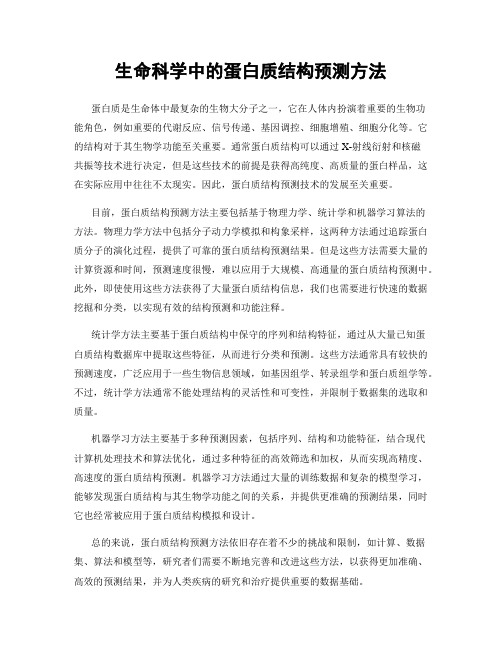 生命科学中的蛋白质结构预测方法

蛋白质是生命体中最复杂的生物大分子之一，它在人体内扮演着重要的生物功能角色，例如重要的代谢反应、信号传递、基因调控、细胞增殖、细胞分化等。它的结构对于其生物学功能至关重要。通常蛋白质结构可以通过 X-射线衍射和核磁共振等技术进行决定，但是这些技术的前提是获得高纯度、高质量的蛋白样品，这在实际应用中往往不太现实。因此，蛋白质结构预测技术的发展至关重要。

目前，蛋白质结构预测方法主要包括基于物理力学、统计学和机器学习算法的方法。物理力学方法中包括分子动力学模拟和构象采样，这两种方法通过追踪蛋白质分子的演化过程，提供了可靠的蛋白质结构预测结果。但是这些方法需要大量的计算资源和时间，预测速度很慢，难以应用于大规模、高通量的蛋白质结构预测中。此外，即使使用这些方法获得了大量蛋白质结构信息，我们也需要进行快速的数据挖掘和分类，以实现有效的结构预测和功能注释。

统计学方法主要基于蛋白质结构中保守的序列和结构特征，通过从大量已知蛋白质结构数据库中提取这些特征，从而进行分类和预测。这些方法通常具有较快的预测速度，广泛应用于一些生物信息领域，如基因组学、转录组学和蛋白质组学等。不过，统计学方法通常不能处理结构的灵活性和可变性，并限制于数据集的选取和质量。

机器学习方法主要基于多种预测因素，包括序列、结构和功能特征，结合现代计算机处理技术和算法优化，通过多种特征的高效筛选和加权，从而实现高精度、高速度的蛋白质结构预测。机器学习方法通过大量的训练数据和复杂的模型学习，能够发现蛋白质结构与其生物学功能之间的关系，并提供更准确的预测结果，同时它也经常被应用于蛋白质结构模拟和设计。

总的来说，蛋白质结构预测方法依旧存在着不少的挑战和限制，如计算、数据集、算法和模型等，研究者们需要不断地完善和改进这些方法，以获得更加准确、高效的预测结果，并为人类疾病的研究和治疗提供重要的数据基础。